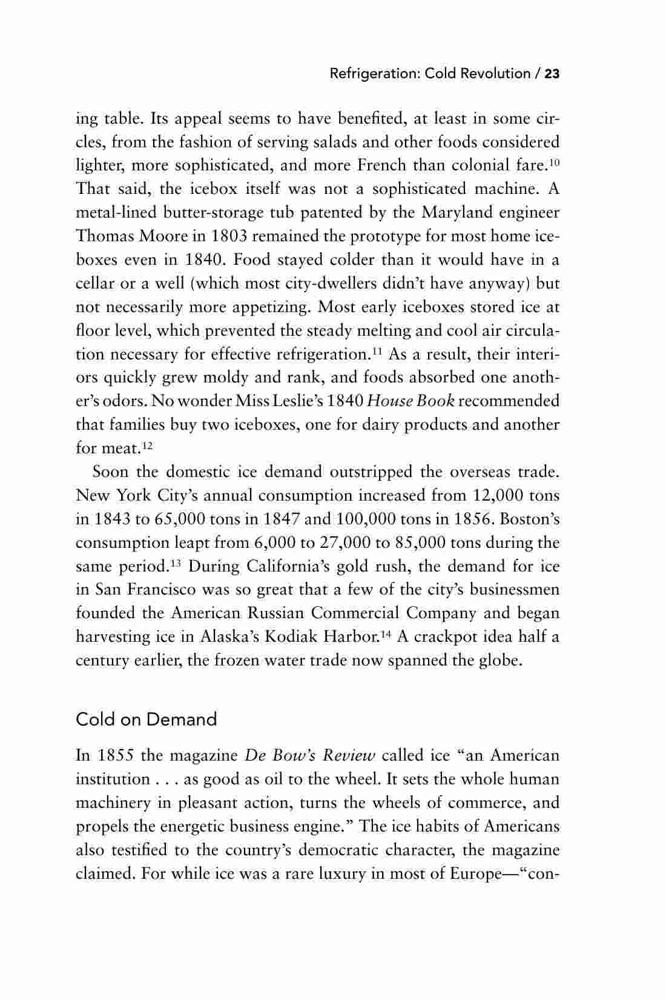 Refrigeration: Cold Revolution / 23

ing table. Its appeal seems to have benefited, at least in some circles, from the fashion of serving salads and other foods considered lighter, more sophisticated, and more French than colonial fare.$^{10}$ That said, the icebox itself was not a sophisticated machine. A metal-lined butter-storage tub patented by the Maryland engineer Thomas Moore in 1803 remained the prototype for most home iceboxes even in 1840. Food stayed colder than it would have in a cellar or a well (which most city-dwellers didn't have anyway) but not necessarily more appetizing. Most early iceboxes stored ice at floor level, which prevented the steady melting and cool air circulation necessary for effective refrigeration.$^{11}$ As a result, their interiors quickly grew moldy and rank, and foods absorbed one another's odors. No wonder Miss Leslie's 1840 House Book recommended that families buy two iceboxes, one for dairy products and another for meat.$^{12}$

Soon the domestic ice demand outstripped the overseas trade. New York City's annual consumption increased from 12,000 tons in 1843 to 65,000 tons in 1847 and 100,000 tons in 1856. Boston's consumption leapt from 6,000 to 27,000 to 85,000 tons during the same period.$^{13}$ During California's gold rush, the demand for ice in San Francisco was so great that a few of the city's businessmen founded the American Russian Commercial Company and began harvesting ice in Alaska's Kodiak Harbor.$^{14}$ A crackpot idea half a century earlier, the frozen water trade now spanned the globe.

Cold on Demand

In 1855 the magazine De Bow's Review called ice "an American institution . . . as good as oil to the wheel. It sets the whole human machinery in pleasant action, turns the wheels of commerce, and propels the energetic business engine." The ice habits of Americans also testified to the country's democratic character, the magazine claimed. For while ice was a rare luxury in most of Europe—"con-